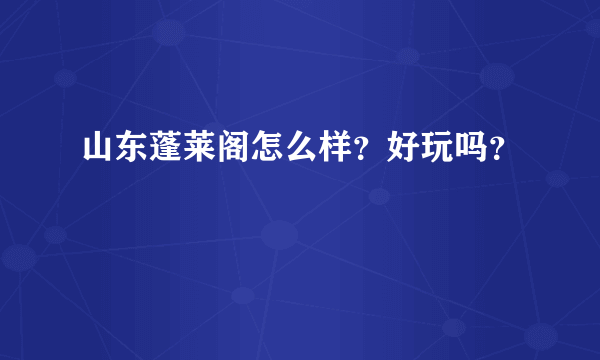 山东蓬莱阁怎么样？好玩吗？